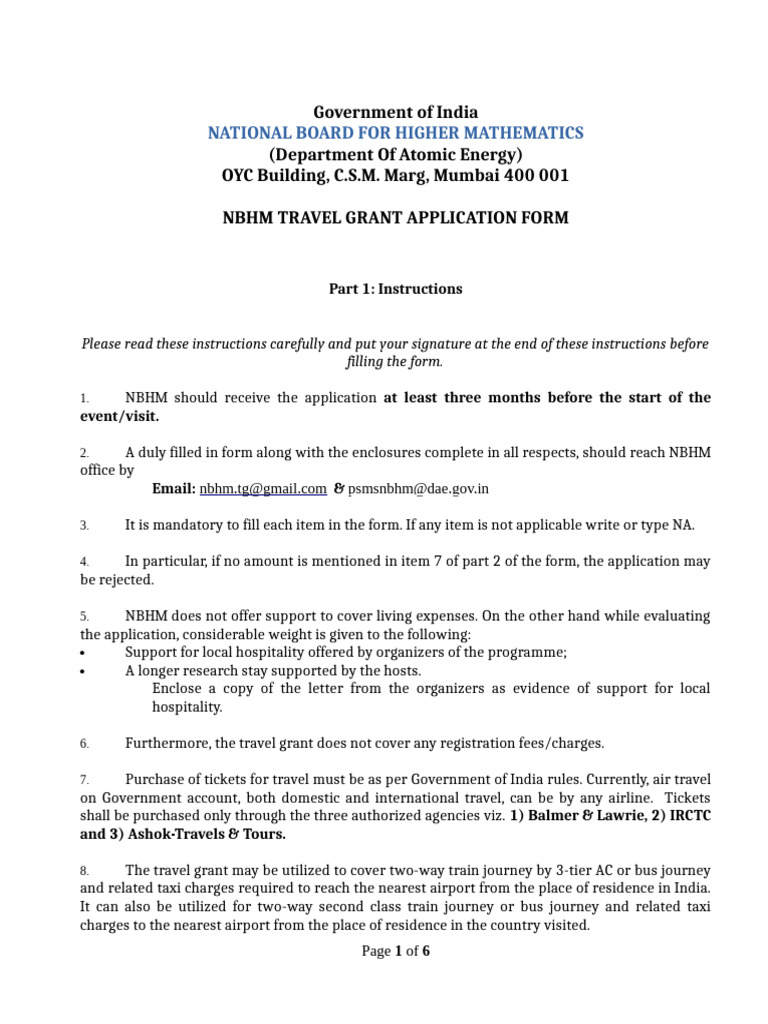 Government of India
NATIONAL BOARD FOR HIGHER MATHEMATICS
(Department Of Atomic Energy)
OYC Building, C.S.M. Marg, Mumbai 400 001

NBHM TRAVEL GRANT APPLICATION FORM

Part 1: Instructions

Please read these instructions carefully and put your signature at the end of these instructions before filling the form.

1. NBHM should receive the application at least three months before the start of the event/visit.

2. A duly filled in form along with the enclosures complete in all respects, should reach NBHM office by
Email: nbhm.tg@gmail.com & psmsnbhm@dae.gov.in

3. It is mandatory to fill each item in the form. If any item is not applicable write or type NA.

4. In particular, if no amount is mentioned in item 7 of part 2 of the form, the application may be rejected.

5. NBHM does not offer support to cover living expenses. On the other hand while evaluating the application, considerable weight is given to the following:
• Support for local hospitality offered by organizers of the programme;
• A longer research stay supported by the hosts.
Enclose a copy of the letter from the organizers as evidence of support for local hospitality.

6. Furthermore, the travel grant does not cover any registration fees/charges.

7. Purchase of tickets for travel must be as per Government of India rules. Currently, air travel on Government account, both domestic and international travel, can be by any airline. Tickets shall be purchased only through the three authorized agencies viz. 1) Balmer & Lawrie, 2) IRCTC and 3) Ashok-Travels & Tours.

8. The travel grant may be utilized to cover two-way train journey by 3-tier AC or bus journey and related taxi charges required to reach the nearest airport from the place of residence in India. It can also be utilized for two-way second class train journey or bus journey and related taxi charges to the nearest airport from the place of residence in the country visited.

Page 1 of 6